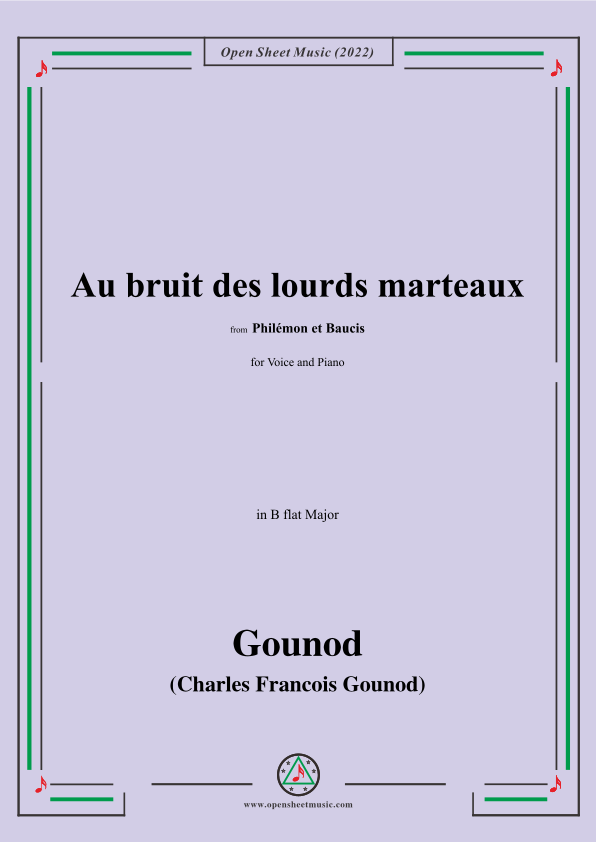 Open Sheet Music (2022)

Au bruit des lourds marteaux

from Philémon et Baucis

for Voice and Piano

in B flat Major

Gounod

(Charles Francois Gounod)

www.opensheetmusic.com